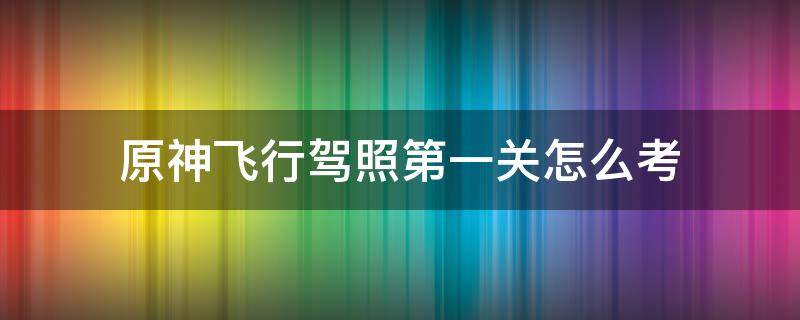 原神飞行驾照第一关怎么考